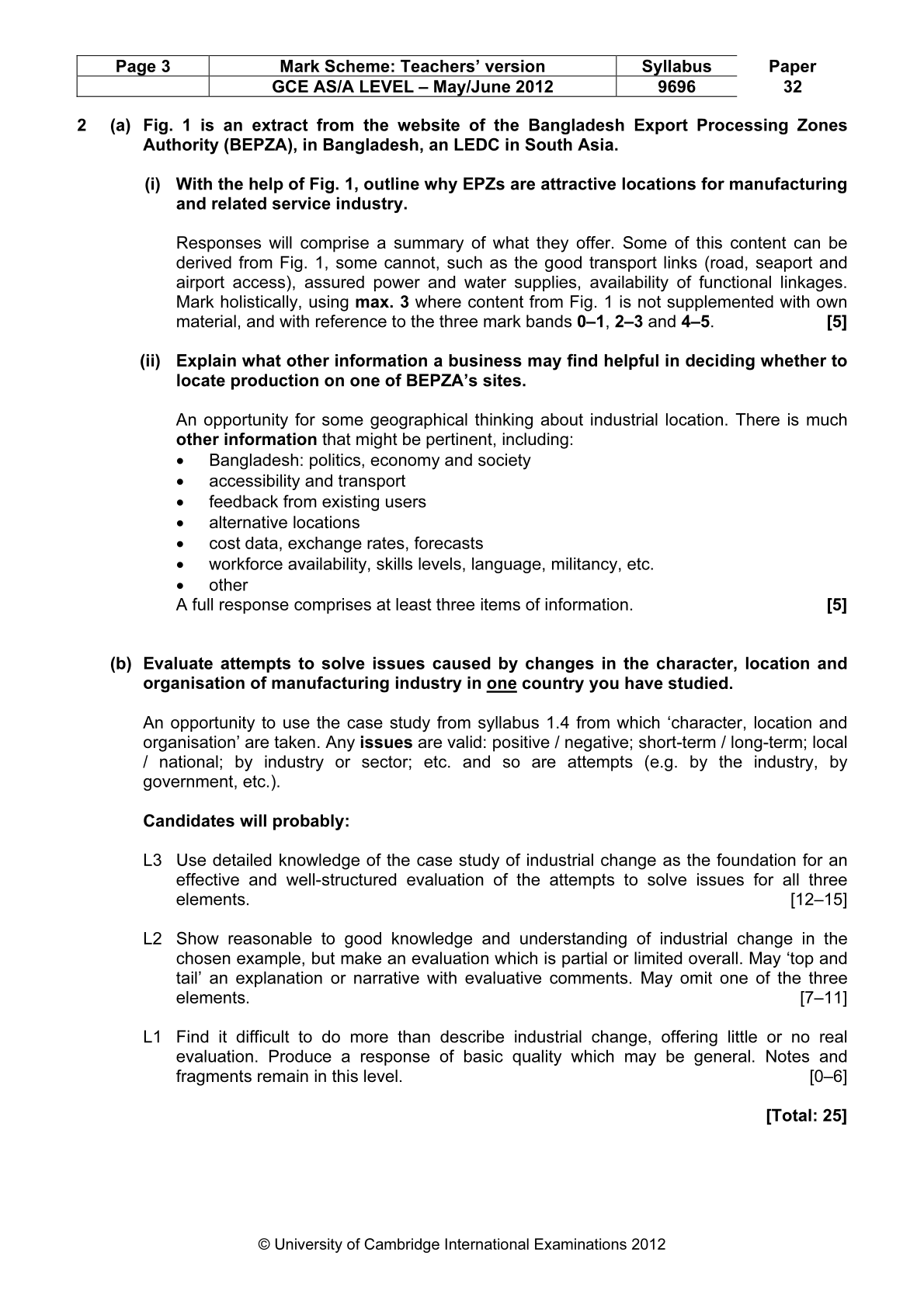 | Page 3 | Mark Scheme: Teachers' version | Syllabus | Paper |
|---|---|---|---|
| | GCE AS/A LEVEL – May/June 2012 | 9696 | 32 |

2 (a) Fig. 1 is an extract from the website of the Bangladesh Export Processing Zones Authority (BEPZA), in Bangladesh, an LEDC in South Asia.

(i) With the help of Fig. 1, outline why EPZs are attractive locations for manufacturing and related service industry.

Responses will comprise a summary of what they offer. Some of this content can be derived from Fig. 1, some cannot, such as the good transport links (road, seaport and airport access), assured power and water supplies, availability of functional linkages. Mark holistically, using max. 3 where content from Fig. 1 is not supplemented with own material, and with reference to the three mark bands 0–1, 2–3 and 4–5. [5]

(ii) Explain what other information a business may find helpful in deciding whether to locate production on one of BEPZA's sites.

An opportunity for some geographical thinking about industrial location. There is much other information that might be pertinent, including:
• Bangladesh: politics, economy and society
• accessibility and transport
• feedback from existing users
• alternative locations
• cost data, exchange rates, forecasts
• workforce availability, skills levels, language, militancy, etc.
• other
A full response comprises at least three items of information. [5]

(b) Evaluate attempts to solve issues caused by changes in the character, location and organisation of manufacturing industry in one country you have studied.

An opportunity to use the case study from syllabus 1.4 from which 'character, location and organisation' are taken. Any issues are valid: positive / negative; short-term / long-term; local / national; by industry or sector; etc. and so are attempts (e.g. by the industry, by government, etc.).

Candidates will probably:

L3 Use detailed knowledge of the case study of industrial change as the foundation for an effective and well-structured evaluation of the attempts to solve issues for all three elements. [12–15]

L2 Show reasonable to good knowledge and understanding of industrial change in the chosen example, but make an evaluation which is partial or limited overall. May 'top and tail' an explanation or narrative with evaluative comments. May omit one of the three elements. [7–11]

L1 Find it difficult to do more than describe industrial change, offering little or no real evaluation. Produce a response of basic quality which may be general. Notes and fragments remain in this level. [0–6]

[Total: 25]

© University of Cambridge International Examinations 2012